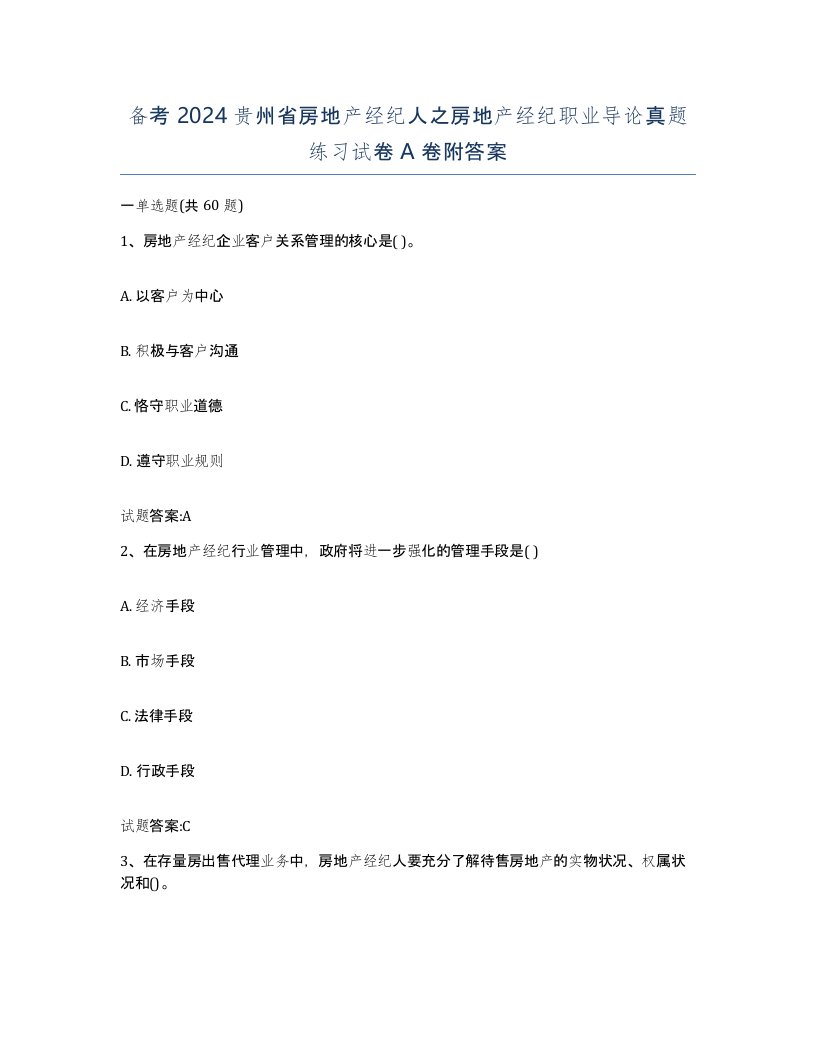 备考 2024 贵州省房地产经纪人之房地产经纪职业导论真题练习试卷 A 卷附答案

一单选题(共 60 题)

1、房地产经纪企业客户关系管理的核心是( )。

A. 以客户为中心

B. 积极与客户沟通

C. 恪守职业道德

D. 遵守职业规则

试题答案:A

2、在房地产经纪行业管理中，政府将进一步强化的管理手段是( )

A. 经济手段

B. 市场手段

C. 法律手段

D. 行政手段

试题答案:C

3、在存量房出售代理业务中，房地产经纪人要充分了解待售房地产的实物状况、权属状况和()。